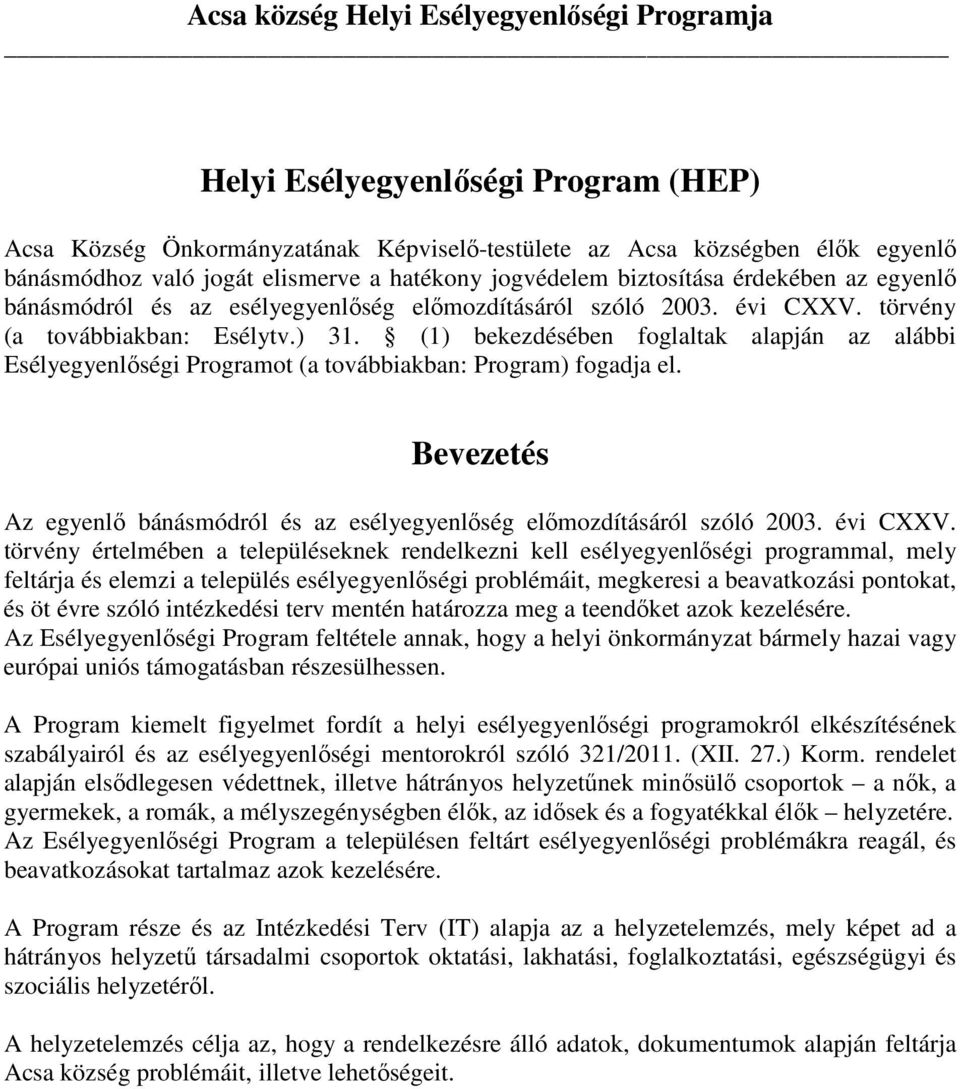 Acsa község Helyi Esélyegyenlőségi Programja

Helyi Esélyegyenlőségi Program (HEP)

Acsa Község Önkormányzatának Képviselő-testülete az Acsa községben élők egyenlő bánásmódhoz való jogát elismerve a hatékony jogvédelem biztosítása érdekében az egyenlő bánásmódról és az esélyegyenlőség előmozdításáról szóló 2003. évi CXXV. törvény (a továbbiakban: Esélytv.) 31. § (1) bekezdésében foglaltak alapján az alábbi Esélyegyenlőségi Programot (a továbbiakban: Program) fogadja el.

Bevezetés

Az egyenlő bánásmódról és az esélyegyenlőség előmozdításáról szóló 2003. évi CXXV. törvény értelmében a településeknek rendelkezni kell esélyegyenlőségi programmal, mely feltárja és elemzi a település esélyegyenlőségi problémáit, megkeresi a beavatkozási pontokat, és öt évre szóló intézkedési terv mentén határozza meg a teendőket azok kezelésére.
Az Esélyegyenlőségi Program feltétele annak, hogy a helyi önkormányzat bármely hazai vagy európai uniós támogatásban részesülhessen.

A Program kiemelt figyelmet fordít a helyi esélyegyenlőségi programokról elkészítésének szabályairól és az esélyegyenlőségi mentorokról szóló 321/2011. (XII. 27.) Korm. rendelet alapján elsődlegesen védettnek, illetve hátrányos helyzetűnek minősülő csoportok – a nők, a gyermekek, a romák, a mélyszegénységben élők, az idősek és a fogyatékkal élők – helyzetére. Az Esélyegyenlőségi Program a településen feltárt esélyegyenlőségi problémákra reagál, és beavatkozásokat tartalmaz azok kezelésére.

A Program része és az Intézkedési Terv (IT) alapja az a helyzetelemzés, mely képet ad a hátrányos helyzetű társadalmi csoportok oktatási, lakhatási, foglalkoztatási, egészségügyi és szociális helyzetéről.

A helyzetelemzés célja az, hogy a rendelkezésre álló adatok, dokumentumok alapján feltárja Acsa község problémáit, illetve lehetőségeit.